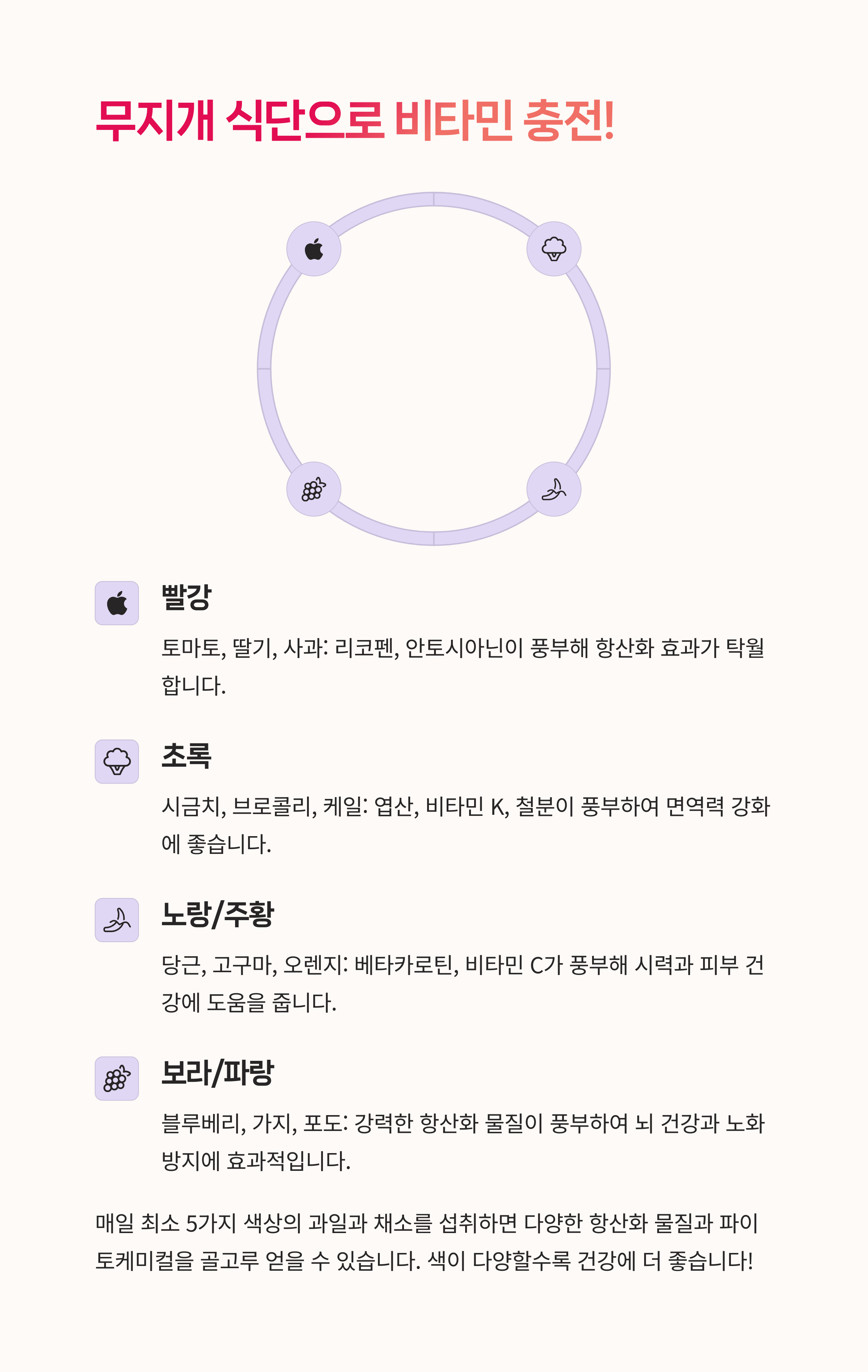 무지개 식단으로 비타민 충전!

빨강

토마토, 딸기, 사과: 리코펜, 안토시아닌이 풍부해 항산화 효과가 탁월합니다.

초록

시금치, 브로콜리, 케일: 엽산, 비타민 K, 철분이 풍부하여 면역력 강화에 좋습니다.

노랑/주황

당근, 고구마, 오렌지: 베타카로틴, 비타민 C가 풍부해 시력과 피부 건강에 도움을 줍니다.

보라/파랑

블루베리, 가지, 포도: 강력한 항산화 물질이 풍부하여 뇌 건강과 노화 방지에 효과적입니다.

매일 최소 5가지 색상의 과일과 채소를 섭취하면 다양한 항산화 물질과 파이토케미컬을 골고루 얻을 수 있습니다. 색이 다양할수록 건강에 더 좋습니다!